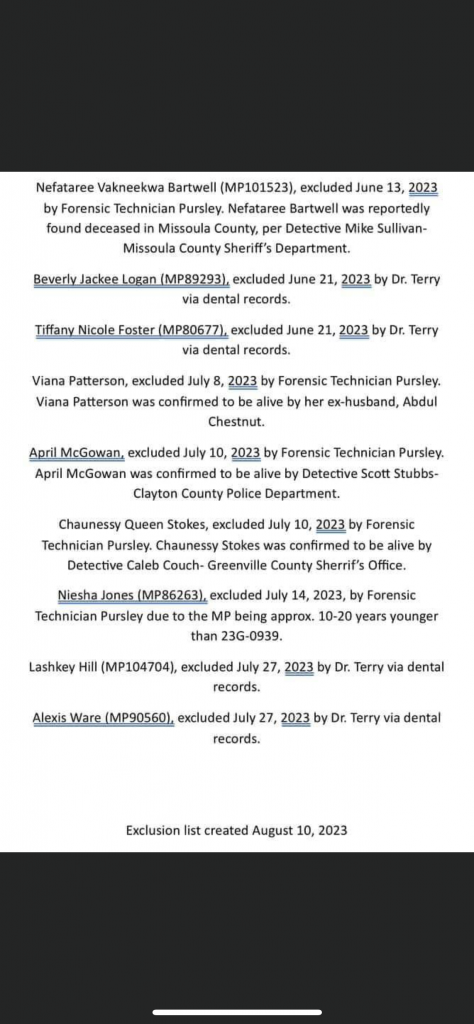 Nefataree Vakneekwa Bartwell (MP101523), excluded June 13, 2023 by Forensic Technician Pursley. Nefataree Bartwell was reportedly found deceased in Missoula County, per Detective Mike Sullivan-Missoula County Sheriff's Department.

Beverly Jackee Logan (MP89293), excluded June 21, 2023 by Dr. Terry via dental records.

Tiffany Nicole Foster (MP80677), excluded June 21, 2023 by Dr. Terry via dental records.

Viana Patterson, excluded July 8, 2023 by Forensic Technician Pursley. Viana Patterson was confirmed to be alive by her ex-husband, Abdul Chestnut.

April McGowan, excluded July 10, 2023 by Forensic Technician Pursley. April McGowan was confirmed to be alive by Detective Scott Stubbs-Clayton County Police Department.

Chaunessy Queen Stokes, excluded July 10, 2023 by Forensic Technician Pursley. Chaunessy Stokes was confirmed to be alive by Detective Caleb Couch- Greenville County Sherrif's Office.

Niesha Jones (MP86263), excluded July 14, 2023, by Forensic Technician Pursley due to the MP being approx. 10-20 years younger than 23G-0939.

Lashkey Hill (MP104704), excluded July 27, 2023 by Dr. Terry via dental records.

Alexis Ware (MP90560), excluded July 27, 2023 by Dr. Terry via dental records.

Exclusion list created August 10, 2023